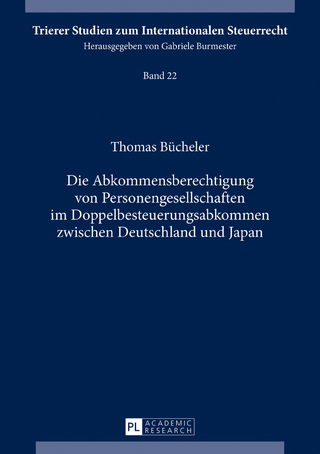 Trierer Studien zum Internationalen Steuerrecht
Herausgegeben von Gabriele Burmester

Band 22

Thomas Bücheler

Die Abkommensberechtigung von Personengesellschaften im Doppelbesteuerungsabkommen zwischen Deutschland und Japan

PL ACADEMIC RESEARCH